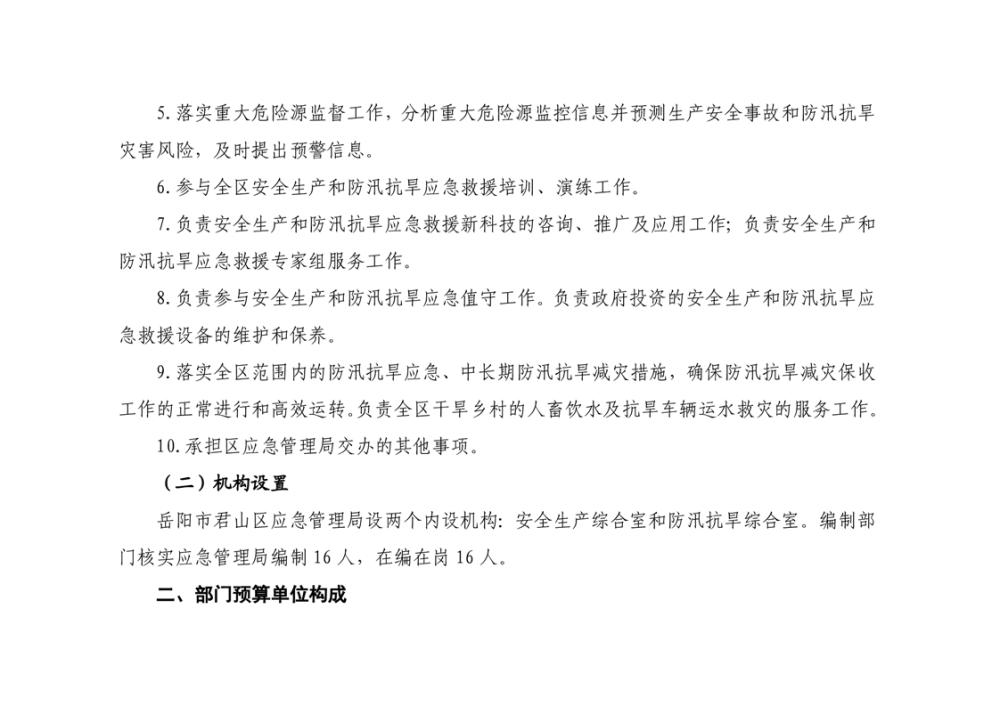 5.落实重大危险源监督工作，分析重大危险源监控信息并预测生产安全事故和防汛抗旱灾害风险，及时提出预警信息。

6.参与全区安全生产和防汛抗旱应急救援培训、演练工作。

7.负责安全生产和防汛抗旱应急救援新科技的咨询、推广及应用工作；负责安全生产和防汛抗旱应急救援专家组服务工作。

8.负责参与安全生产和防汛抗旱应急值守工作。负责政府投资的安全生产和防汛抗旱应急救援设备的维护和保养。

9.落实全区范围内的防汛抗旱应急、中长期防汛抗旱减灾措施，确保防汛抗旱减灾保收工作的正常进行和高效运转。负责全区干旱乡村的人畜饮水及抗旱车辆运水救灾的服务工作。

10.承担区应急管理局交办的其他事项。

（二）机构设置

岳阳市君山区应急管理局设两个内设机构：安全生产综合室和防汛抗旱综合室。编制部门核实应急管理局编制16人，在编在岗16人。

二、部门预算单位构成